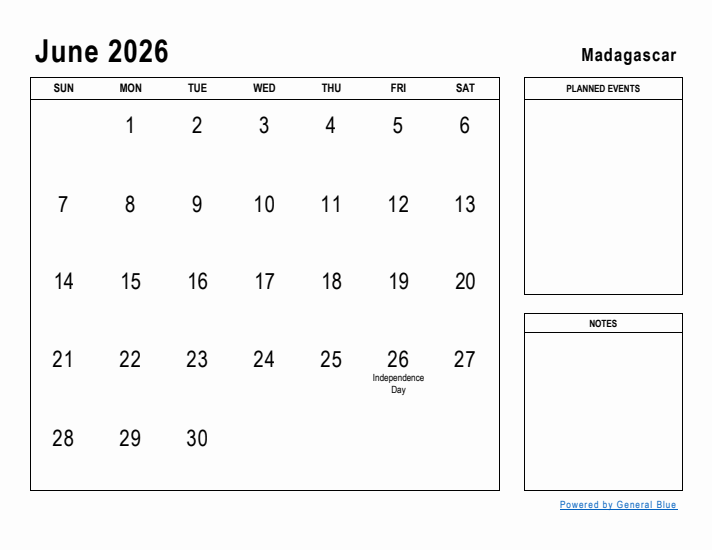 June 2026

Madagascar

| SUN | MON | TUE | WED | THU | FRI | SAT |
|---|---|---|---|---|---|---|
| | 1 | 2 | 3 | 4 | 5 | 6 |
| 7 | 8 | 9 | 10 | 11 | 12 | 13 |
| 14 | 15 | 16 | 17 | 18 | 19 | 20 |
| 21 | 22 | 23 | 24 | 25 | 26 Independence Day | 27 |
| 28 | 29 | 30 | | | | |

PLANNED EVENTS

NOTES

Powered by General Blue